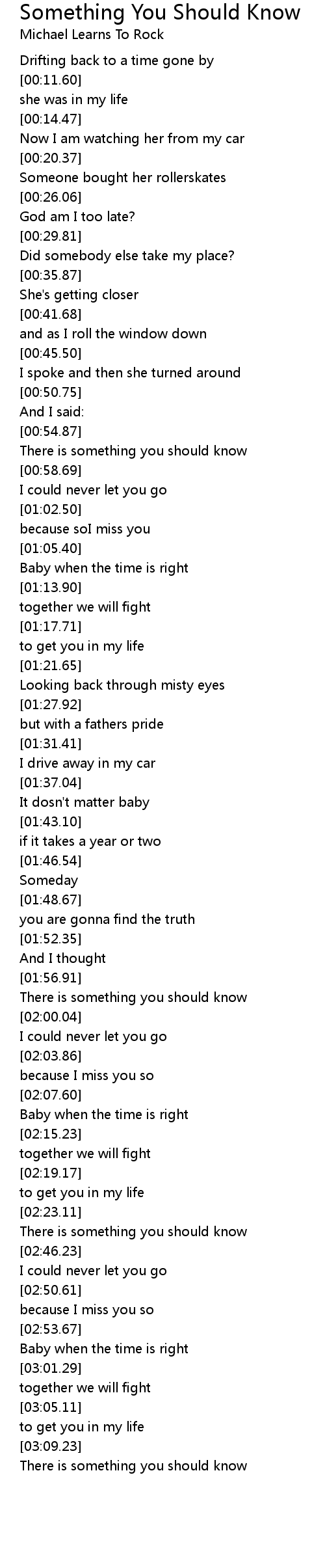 Something You Should Know
Michael Learns To Rock

Drifting back to a time gone by
[00:11.60]
she was in my life
[00:14.47]
Now I am watching her from my car
[00:20.37]
Someone bought her rollerskates
[00:26.06]
God am I too late?
[00:29.81]
Did somebody else take my place?
[00:35.87]
She's getting closer
[00:41.68]
and as I roll the window down
[00:45.50]
I spoke and then she turned around
[00:50.75]
And I said:
[00:54.87]
There is something you should know
[00:58.69]
I could never let you go
[01:02.50]
because soI miss you
[01:05.40]
Baby when the time is right
[01:13.90]
together we will fight
[01:17.71]
to get you in my life
[01:21.65]
Looking back through misty eyes
[01:27.92]
but with a fathers pride
[01:31.41]
I drive away in my car
[01:37.04]
It dosn't matter baby
[01:43.10]
if it takes a year or two
[01:46.54]
Someday
[01:48.67]
you are gonna find the truth
[01:52.35]
And I thought
[01:56.91]
There is something you should know
[02:00.04]
I could never let you go
[02:03.86]
because I miss you so
[02:07.60]
Baby when the time is right
[02:15.23]
together we will fight
[02:19.17]
to get you in my life
[02:23.11]
There is something you should know
[02:46.23]
I could never let you go
[02:50.61]
because I miss you so
[02:53.67]
Baby when the time is right
[03:01.29]
together we will fight
[03:05.11]
to get you in my life
[03:09.23]
There is something you should know